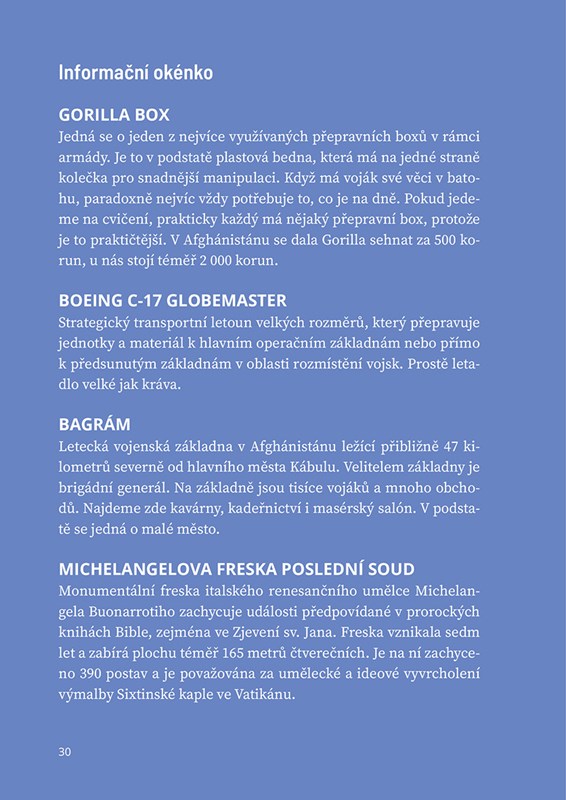 Informační okénko

GORILLA BOX
Jedná se o jeden z nejvíce využívaných přepravních boxů v rámci armády. Je to v podstatě plastová bedna, která má na jedné straně kolečka pro snadnější manipulaci. Když má voják své věci v batohu, paradoxně nejvíc vždy potřebuje to, co je na dně. Pokud jedeme na cvičení, prakticky každý má nějaký přepravní box, protože je to praktičtější. V Afghánistánu se dala Gorilla sehnat za 500 korun, u nás stojí téměř 2 000 korun.

BOEING C-17 GLOBEMASTER
Strategický transportní letoun velkých rozměrů, který přepravuje jednotky a materiál k hlavním operačním základnám nebo přímo k předsunutým základnám v oblasti rozmístění vojsk. Prostě letadlo velké jak kráva.

BAGRÁM
Letecká vojenská základna v Afghánistánu ležící přibližně 47 kilometrů severně od hlavního města Kábulu. Velitelem základny je brigádní generál. Na základně jsou tisíce vojáků a mnoho obchodů. Najdeme zde kavárny, kadeřnictví i masérský salón. V podstatě se jedná o malé město.

MICHELANGELOVA FRESKA POSLEDNÍ SOUD
Monumentální freska italského renesančního umělce Michelangela Buonarrotiho zachycuje události předpovídané v prorockých knihách Bible, zejména ve Zjevení sv. Jana. Freska vznikala sedm let a zabírá plochu téměř 165 metrů čtverečních. Je na ní zachyceno 390 postav a je považována za umělecké a ideové vyvrcholení výmalby Sixtinské kaple ve Vatikánu.

30